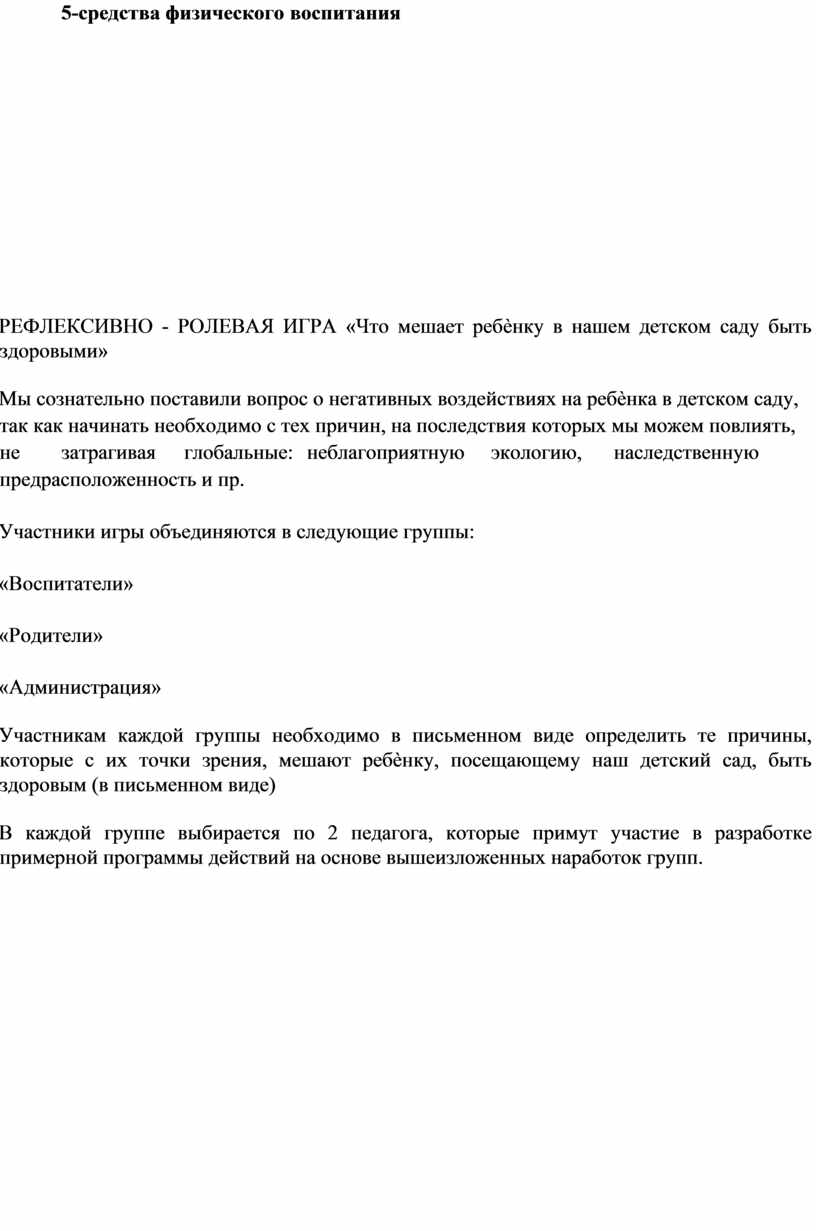 5-средства физического воспитания

РЕФЛЕКСИВНО - РОЛЕВАЯ ИГРА «Что мешает ребѐнку в нашем детском саду быть здоровыми»

Мы сознательно поставили вопрос о негативных воздействиях на ребѐнка в детском саду, так как начинать необходимо с тех причин, на последствия которых мы можем повлиять, не затрагивая глобальные: неблагоприятную экологию, наследственную предрасположенность и пр.

Участники игры объединяются в следующие группы:

«Воспитатели»

«Родители»

«Администрация»

Участникам каждой группы необходимо в письменном виде определить те причины, которые с их точки зрения, мешают ребѐнку, посещающему наш детский сад, быть здоровым (в письменном виде)

В каждой группе выбирается по 2 педагога, которые примут участие в разработке примерной программы действий на основе вышеизложенных наработок групп.